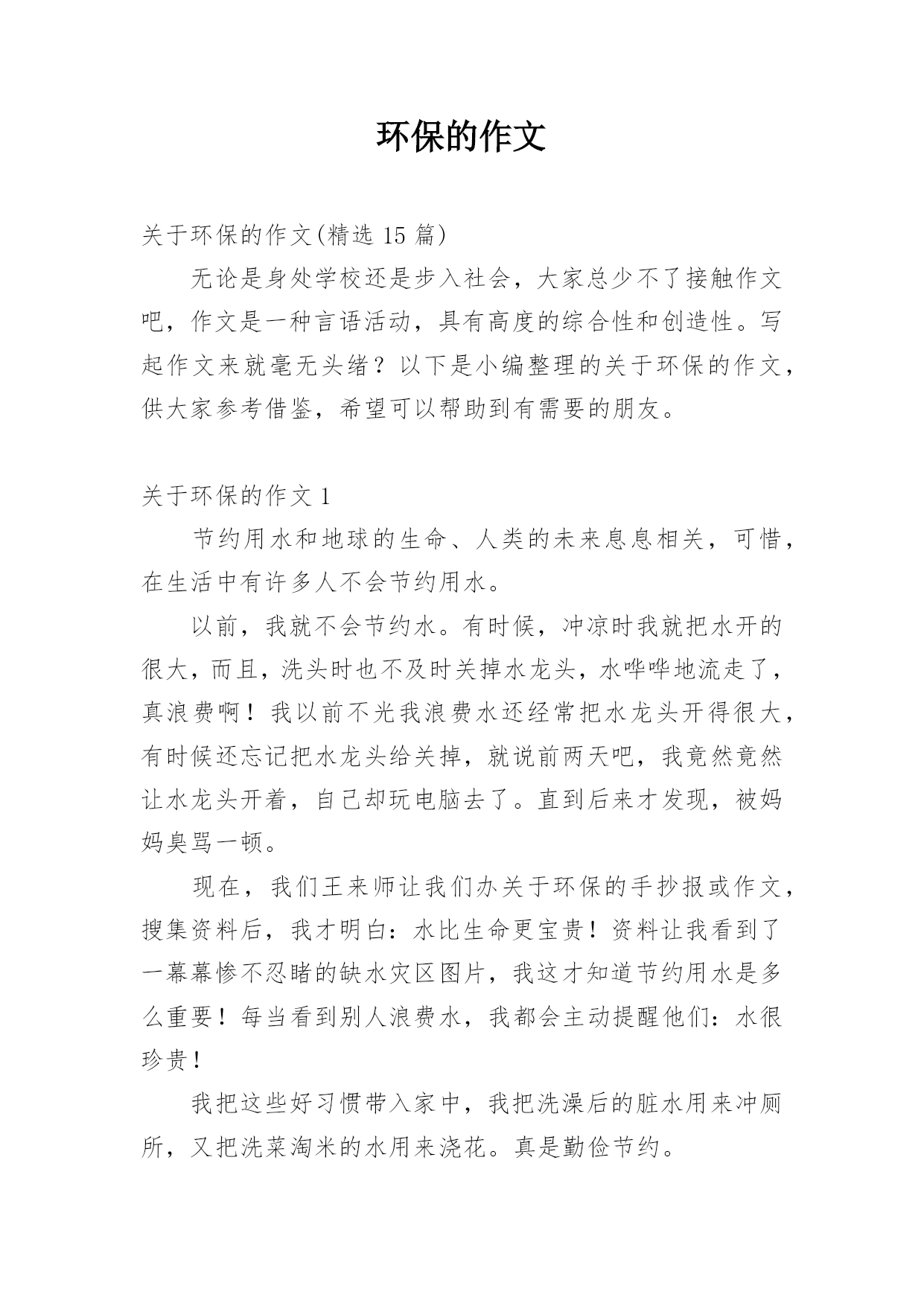 环保的作文

关于环保的作文(精选 15 篇)

无论是身处学校还是步入社会，大家总少不了接触作文吧，作文是一种言语活动，具有高度的综合性和创造性。写起作文来就毫无头绪？以下是小编整理的关于环保的作文，供大家参考借鉴，希望可以帮助到有需要的朋友。

关于环保的作文 1

节约用水和地球的生命、人类的未来息息相关，可惜，在生活中有许多人不会节约用水。

以前，我就不会节约水。有时候，冲凉时我就把水开的很大，而且，洗头时也不及时关掉水龙头，水哗哗地流走了，真浪费啊！我以前不光我浪费水还经常把水龙头开得很大，有时候还忘记把水龙头给关掉，就说前两天吧，我竟然竟然让水龙头开着，自己却玩电脑去了。直到后来才发现，被妈妈臭骂一顿。

现在，我们王来师让我们办关于环保的手抄报或作文，搜集资料后，我才明白：水比生命更宝贵！资料让我看到了一幕幕惨不忍睹的缺水灾区图片，我这才知道节约用水是多么重要！每当看到别人浪费水，我都会主动提醒他们：水很珍贵！

我把这些好习惯带入家中，我把洗澡后的脏水用来冲厕所，又把洗菜淘米的水用来浇花。真是勤俭节约。